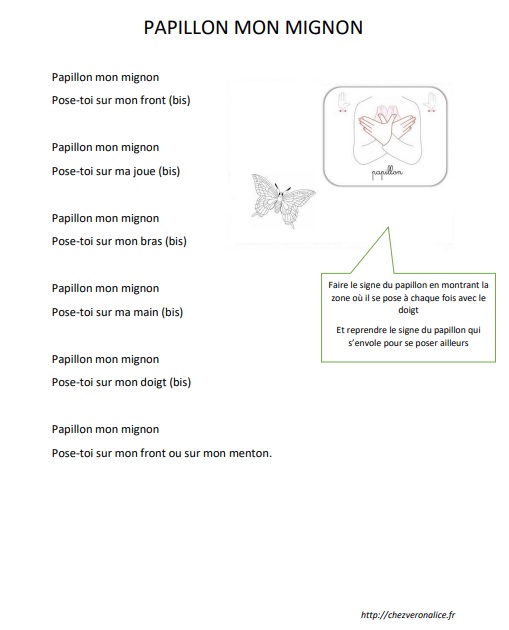 PAPILLON MON MIGNON

Papillon mon mignon

Pose-toi sur mon front (bis)

Papillon mon mignon

Pose-toi sur ma joue (bis)

Papillon mon mignon

Pose-toi sur mon bras (bis)

Papillon mon mignon

Pose-toi sur ma main (bis)

Papillon mon mignon

Pose-toi sur mon doigt (bis)

Papillon mon mignon

Pose-toi sur mon front ou sur mon menton.

papillon

Faire le signe du papillon en montrant la zone où il se pose à chaque fois avec le doigt

Et reprendre le signe du papillon qui s'envole pour se poser ailleurs

http://chezveronalice.fr